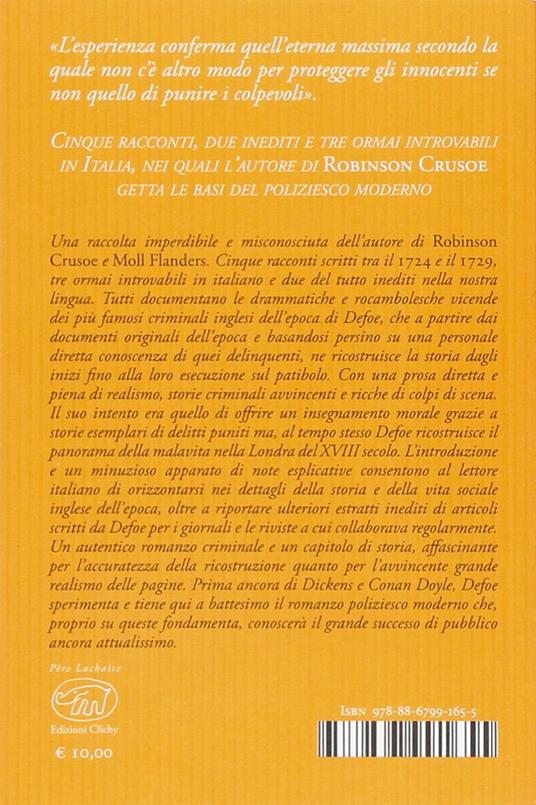 «L'esperienza conferma quell'eterna massima secondo la quale non c'è altro modo per proteggere gli innocenti se non quello di punire i colpevoli».

CINQUE RACCONTI, DUE INEDITI E TRE ORMAI INTROVABILI IN ITALIA, NEI QUALI L'AUTORE DI ROBINSON CRUSOE GETTA LE BASI DEL POLIZIESCO MODERNO

Una raccolta imperdibile e misconosciuta dell'autore di Robinson Crusoe e Moll Flanders. Cinque racconti scritti tra il 1724 e il 1729, tre ormai introvabili in italiano e due del tutto inediti nella nostra lingua. Tutti documentano le drammatiche e rocambolesche vicende dei più famosi criminali inglesi dell'epoca di Defoe, che a partire dai documenti originali dell'epoca e basandosi persino su una personale diretta conoscenza di quei delinquenti, ne ricostruisce la storia dagli inizi fino alla loro esecuzione sul patibolo. Con una prosa diretta e piena di realismo, storie criminali avvincenti e ricche di colpi di scena. Il suo intento era quello di offrire un insegnamento morale grazie a storie esemplari di delitti puniti ma, al tempo stesso Defoe ricostruisce il panorama della malavita nella Londra del XVIII secolo. L'introduzione e un minuzioso apparato di note esplicative consentono al lettore italiano di orizzontarsi nei dettagli della storia e della vita sociale inglese dell'epoca, oltre a riportare ulteriori estratti inediti di articoli scritti da Defoe per i giornali e le riviste a cui collaborava regolarmente. Un autentico romanzo criminale e un capitolo di storia, affascinante per l'accuratezza della ricostruzione quanto per l'avvincente grande realismo delle pagine. Prima ancora di Dickens e Conan Doyle, Defoe sperimenta e tiene qui a battesimo il romanzo poliziesco moderno che, proprio su queste fondamenta, conoscerà il grande successo di pubblico ancora attualissimo.

Père Lachaise

Edizioni Clichy

€ 10,00

ISBN 978-88-6799-165-5